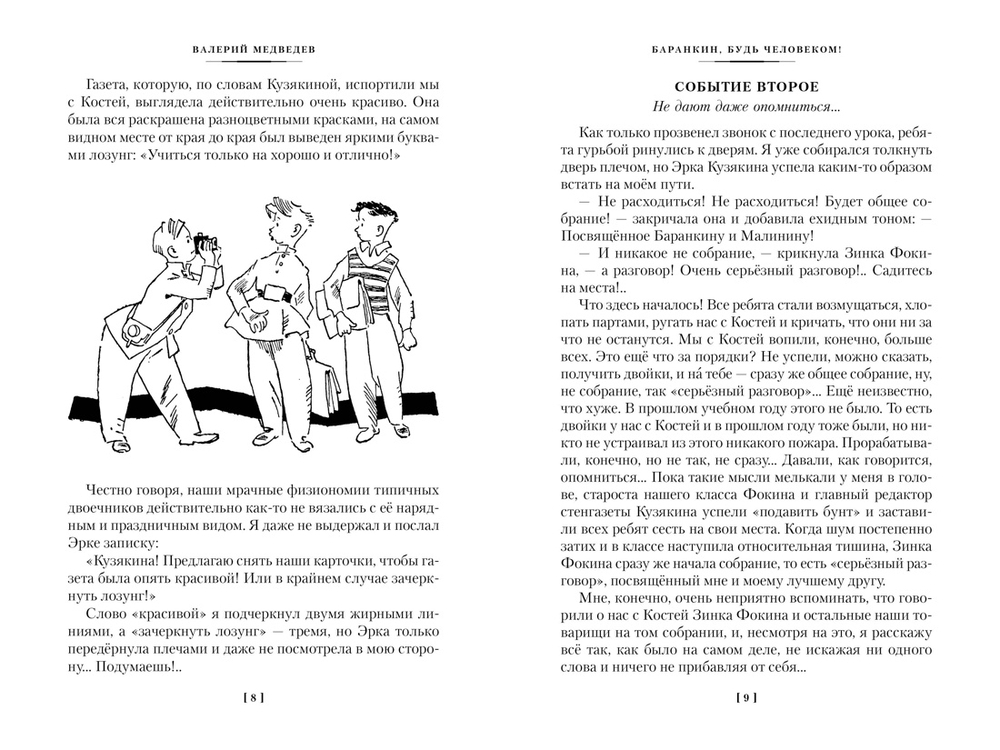 ВАЛЕРИЙ МЕДВЕДЕВ

Газета, которую, по словам Кузякиной, испортили мы с Костей, выглядела действительно очень красиво. Она была вся раскрашена разноцветными красками, на самом видном месте от края до края был выведен яркими буквами лозунг: «Учиться только на хорошо и отлично!»

Честно говоря, наши мрачные физиономии типичных двоечников действительно как-то не вязались с её нарядным и праздничным видом. Я даже не выдержал и послал Эрке записку:

«Кузякина! Предлагаю снять наши карточки, чтобы газета была опять красивой! Или в крайнем случае зачеркнуть лозунг!»

Слово «красивой» я подчеркнул двумя жирными линиями, а «зачеркнуть лозунг» — тремя, но Эрка только передёрнула плечами и даже не посмотрела в мою сторону... Подумаешь!..

[ 8 ]

БАРАНКИН, БУДЬ ЧЕЛОВЕКОМ!

СОБЫТИЕ ВТОРОЕ

Не дают даже опомниться...

Как только прозвенел звонок с последнего урока, ребята гурьбой ринулись к дверям. Я уже собирался толкнуть дверь плечом, но Эрка Кузякина успела каким-то образом встать на моём пути.

— Не расходиться! Не расходиться! Будет общее собрание! — закричала она и добавила ехидным тоном: — Посвящённое Баранкину и Малинину!

— И никакое не собрание, — крикнула Зинка Фокина, — а разговор! Очень серьёзный разговор!.. Садитесь на места!..

Что здесь началось! Все ребята стали возмущаться, хлопать партами, ругать нас с Костей и кричать, что они ни за что не останутся. Мы с Костей вопили, конечно, больше всех. Это ещё что за порядки? Не успели, можно сказать, получить двойки, и на́ тебе — сразу же общее собрание, ну, не собрание, так «серьёзный разговор»... Ещё неизвестно, что хуже. В прошлом учебном году этого не было. То есть двойки у нас с Костей и в прошлом году тоже были, но никто не устраивал из этого никакого пожара. Прорабатывали, конечно, но не так, не сразу... Давали, как говорится, опомниться... Пока такие мысли мелькали у меня в голове, староста нашего класса Фокина и главный редактор стенгазеты Кузякина успели «подавить бунт» и заставили всех ребят сесть на свои места. Когда шум постепенно затих и в классе наступила относительная тишина, Зинка Фокина сразу же начала собрание, то есть «серьёзный разговор», посвящённый мне и моему лучшему другу.

Мне, конечно, очень неприятно вспоминать, что говорили о нас с Костей Зинка Фокина и остальные наши товарищи на том собрании, и, несмотря на это, я расскажу всё так, как было на самом деле, не искажая ни одного слова и ничего не прибавляя от себя...

[ 9 ]